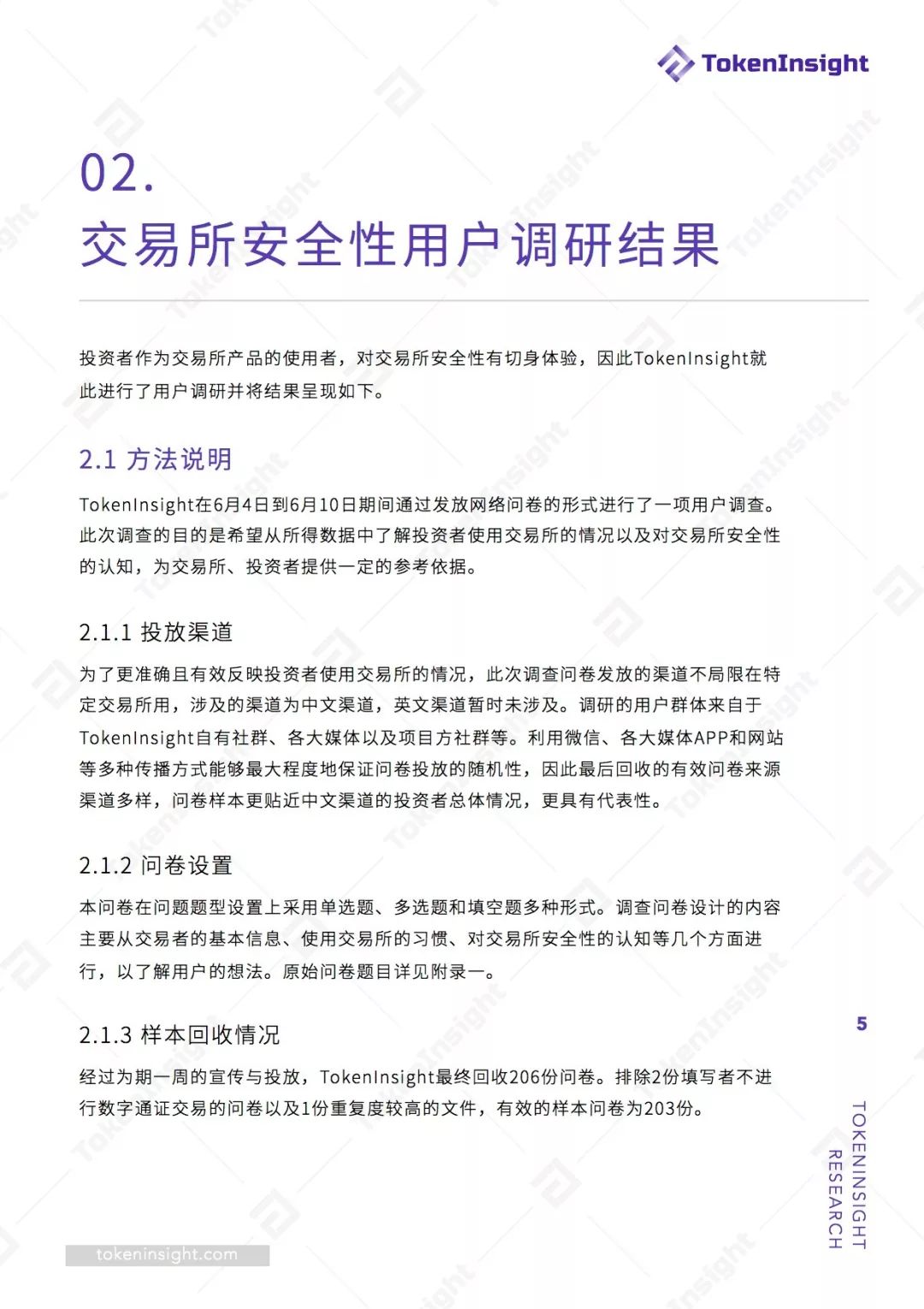 TokenInsight

02.
交易所安全性用户调研结果

投资者作为交易所产品的使用者，对交易所安全性有切身体验，因此TokenInsight就此进行了用户调研并将结果呈现如下。

2.1 方法说明

TokenInsight在6月4日到6月10日期间通过发放网络问卷的形式进行了一项用户调查。此次调查的目的是希望从所得数据中了解投资者使用交易所的情况以及对交易所安全性的认知，为交易所、投资者提供一定的参考依据。

2.1.1 投放渠道

为了更准确且有效反映投资者使用交易所的情况，此次调查问卷发放的渠道不局限在特定交易所用，涉及的渠道为中文渠道，英文渠道暂时未涉及。调研的用户群体来自于TokenInsight自有社群、各大媒体以及项目方社群等。利用微信、各大媒体APP和网站等多种传播方式能够最大程度地保证问卷投放的随机性，因此最后回收的有效问卷来源渠道多样，问卷样本更贴近中文渠道的投资者总体情况，更具有代表性。

2.1.2 问卷设置

本问卷在问题题型设置上采用单选题、多选题和填空题多种形式。调查问卷设计的内容主要从交易者的基本信息、使用交易所的习惯、对交易所安全性的认知等几个方面进行，以了解用户的想法。原始问卷题目详见附录一。

2.1.3 样本回收情况

经过为期一周的宣传与投放，TokenInsight最终回收206份问卷。排除2份填写者不进行数字通证交易的问卷以及1份重复度较高的文件，有效的样本问卷为203份。

5

TOKENINSIGHT RESEARCH

tokeninsight.com